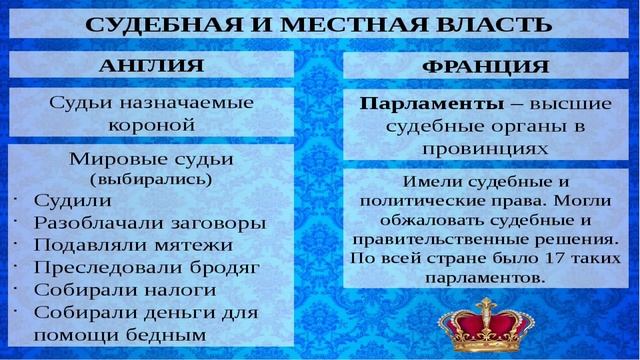 СУДЕБНАЯ И МЕСТНАЯ ВЛАСТЬ

АНГЛИЯ

Судьи назначаемые короной

Мировые судьи (выбирались)
· Судили
· Разоблачали заговоры
· Подавляли мятежи
· Преследовали бродяг
· Собирали налоги
· Собирали деньги для помощи бедным

ФРАНЦИЯ

Парламенты – высшие судебные органы в провинциях

Имели судебные и политические права. Могли обжаловать судебные и правительственные решения. По всей стране было 17 таких парламентов.